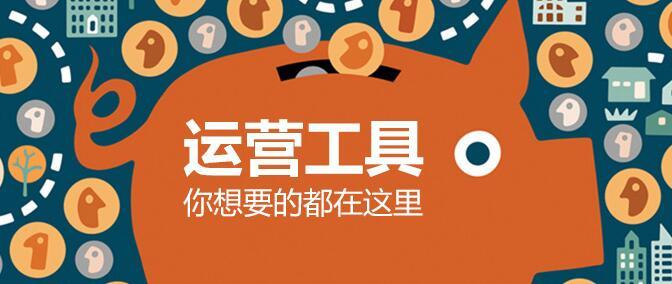 运营工具
你想要的都在这里